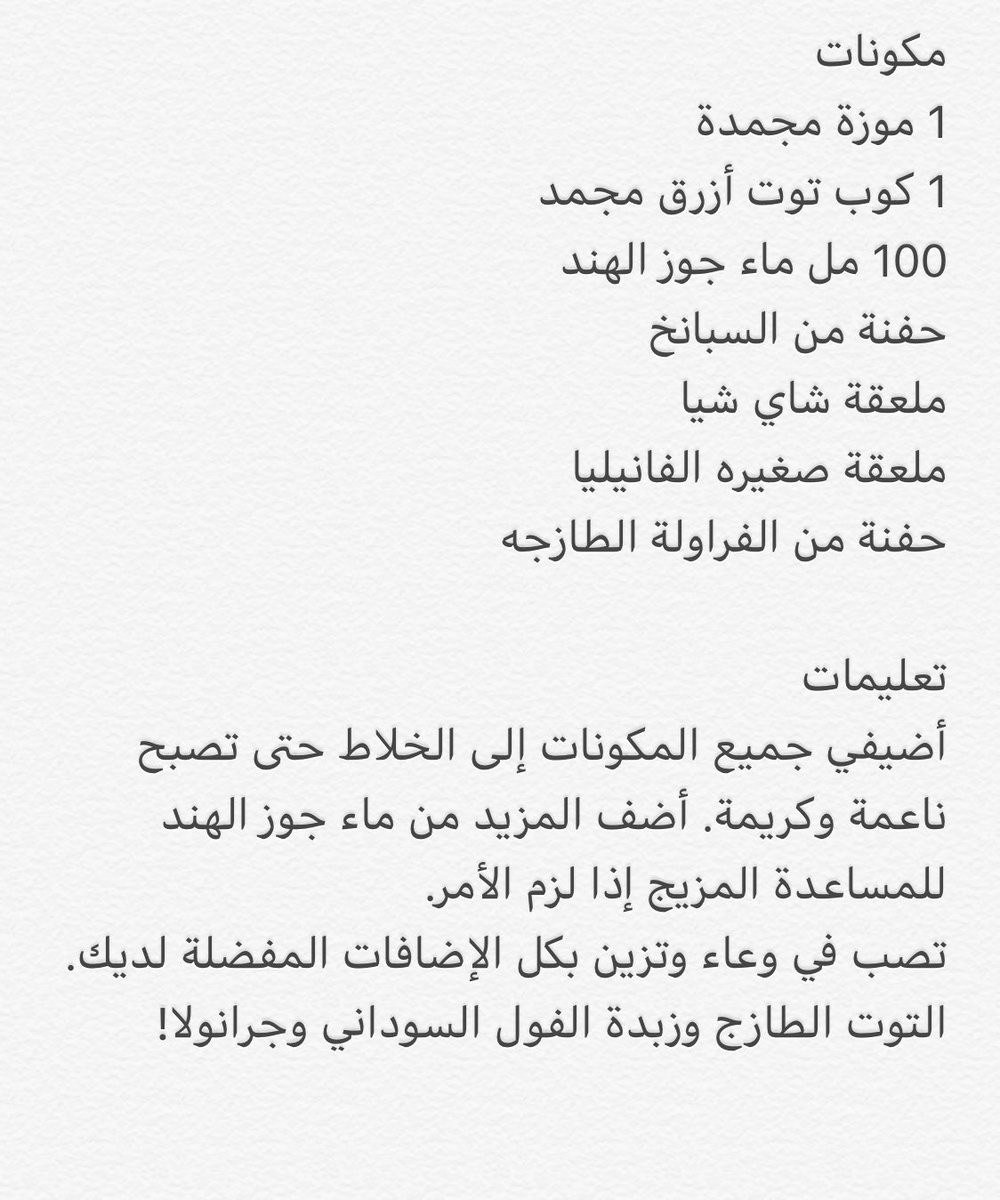 مكونات
1 موزة مجمدة
1 كوب توت أزرق مجمد
100 مل ماء جوز الهند
حفنة من السبانخ
ملعقة شاي شيا
ملعقة صغيره الفانيليا
حفنة من الفراولة الطازجه

تعليمات
أضيفي جميع المكونات إلى الخلاط حتى تصبح ناعمة وكريمة. أضف المزيد من ماء جوز الهند للمساعدة المزيج إذا لزم الأمر.
تصب في وعاء وتزين بكل الإضافات المفضلة لديك.
التوت الطازج وزبدة الفول السوداني وجرانولا!